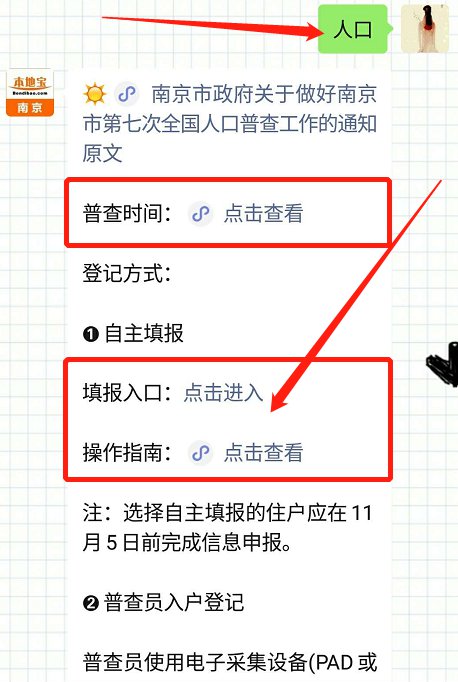 人口

本地宝
Bendibao.com
南京

南京市政府关于做好南京市第七次全国人口普查工作的通知原文

普查时间： 点击查看

登记方式：

❶ 自主填报

填报入口：点击进入

操作指南： 点击查看

注：选择自主填报的住户应在 11 月 5 日前完成信息申报。

❷ 普查员入户登记

普查员使用电子采集设备(PAD 或